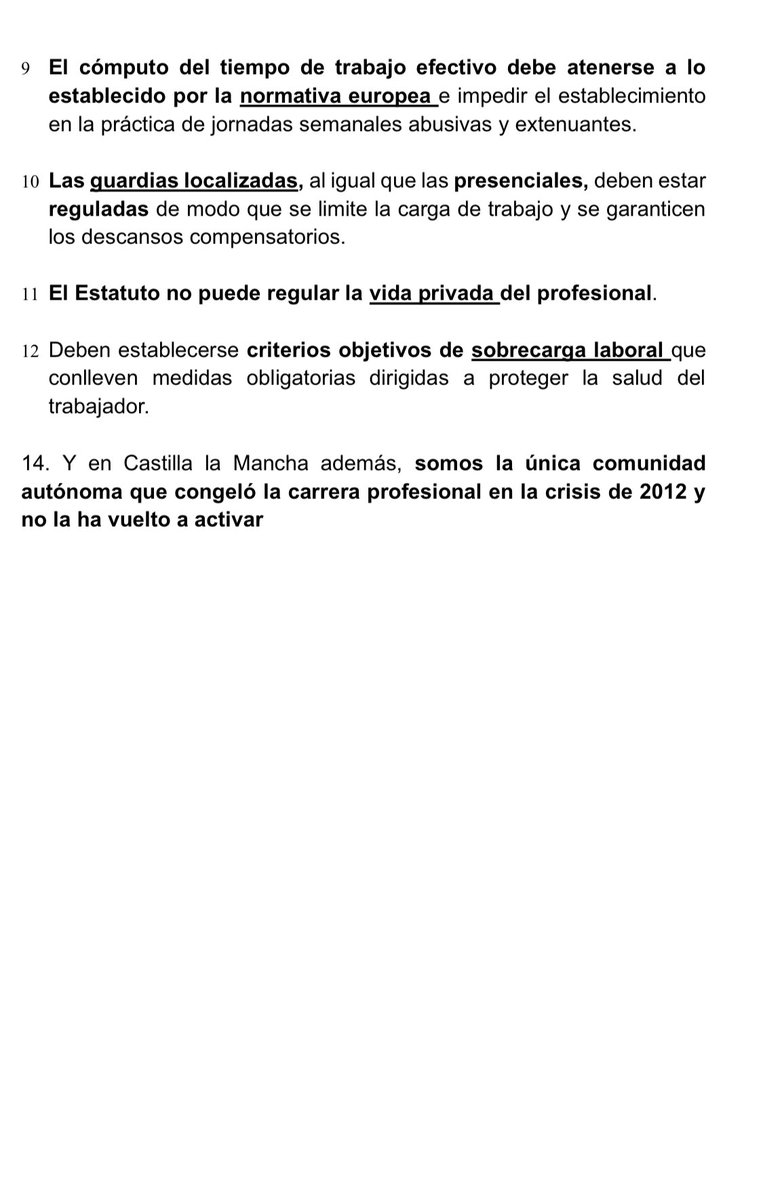 9 El cómputo del tiempo de trabajo efectivo debe atenerse a lo establecido por la normativa europea e impedir el establecimiento en la práctica de jornadas semanales abusivas y extenuantes.

10 Las guardias localizadas, al igual que las presenciales, deben estar reguladas de modo que se limite la carga de trabajo y se garanticen los descansos compensatorios.

11 El Estatuto no puede regular la vida privada del profesional.

12 Deben establecerse criterios objetivos de sobrecarga laboral que conlleven medidas obligatorias dirigidas a proteger la salud del trabajador.

14. Y en Castilla la Mancha además, somos la única comunidad autónoma que congeló la carrera profesional en la crisis de 2012 y no la ha vuelto a activar